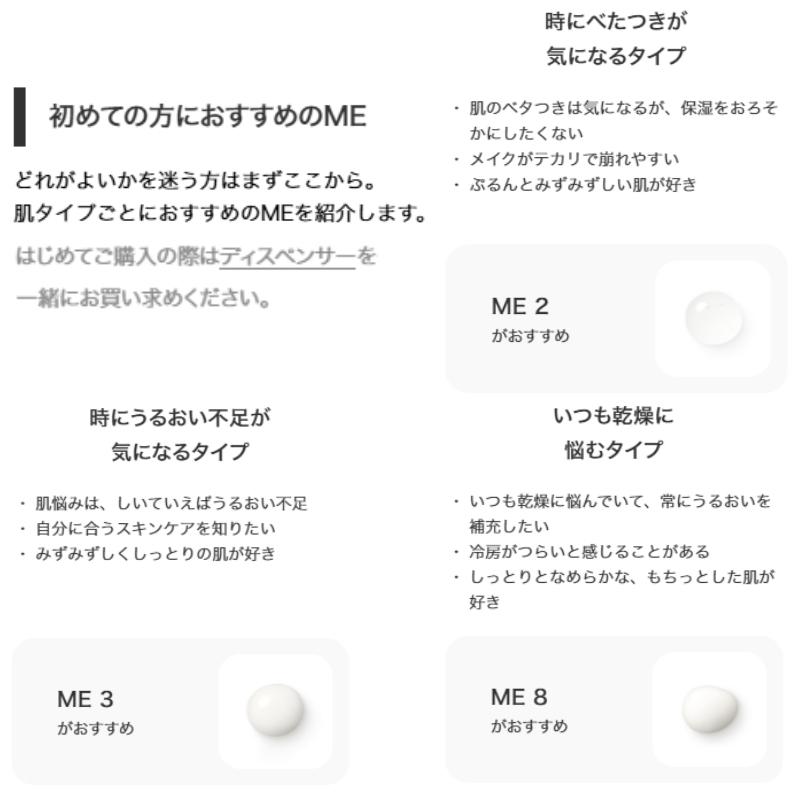 初めての方におすすめのME

どれがよいかを迷う方はまずここから。
肌タイプごとにおすすめのMEを紹介します。

はじめてご購入の際はディスペンサーを一緒にお買い求めください。

時にべたつきが
気になるタイプ

・肌のベタつきは気になるが、保湿をおろそかにしたくない
・メイクがテカリで崩れやすい
・ぷるんとみずみずしい肌が好き

ME 2
がおすすめ

時にうるおい不足が
気になるタイプ

・肌悩みは、しいていえばうるおい不足
・自分に合うスキンケアを知りたい
・みずみずしくしっとりの肌が好き

ME 3
がおすすめ

いつも乾燥に
悩むタイプ

・いつも乾燥に悩んでいて、常にうるおいを補充したい
・冷房がつらいと感じることがある
・しっとりとなめらかな、もちっとした肌が好き

ME 8
がおすすめ